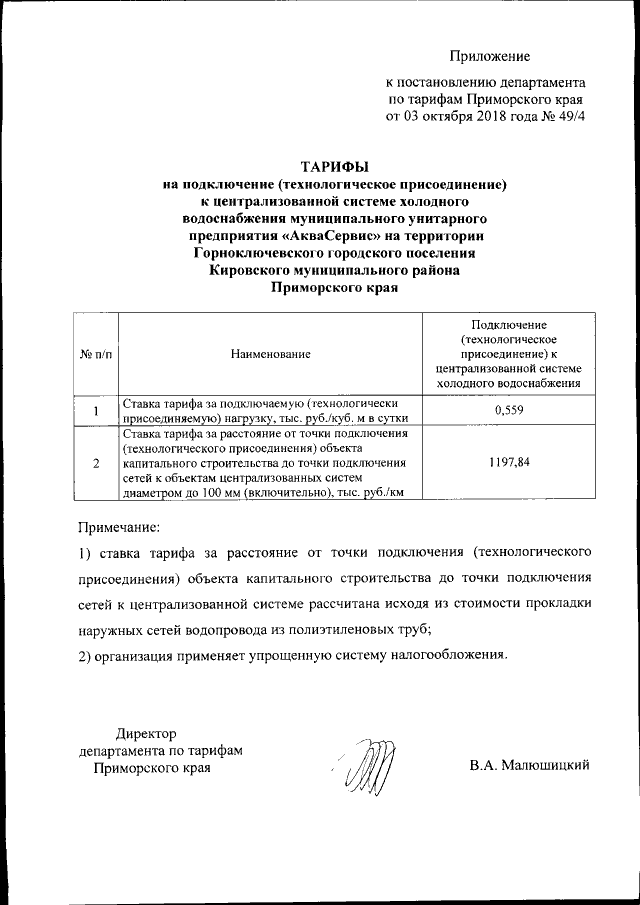 Приложение

к постановлению департамента по тарифам Приморского края от 03 октября 2018 года № 49/4

ТАРИФЫ
на подключение (технологическое присоединение) к централизованной системе холодного водоснабжения муниципального унитарного предприятия «АкваСервис» на территории Горноключевского городского поселения Кировского муниципального района Приморского края

| № п/п | Наименование | Подключение (технологическое присоединение) к централизованной системе холодного водоснабжения |
|---|---|---|
| 1 | Ставка тарифа за подключаемую (технологически присоединяемую) нагрузку, тыс. руб./куб. м в сутки | 0,559 |
| 2 | Ставка тарифа за расстояние от точки подключения (технологического присоединения) объекта капитального строительства до точки подключения сетей к объектам централизованных систем диаметром до 100 мм (включительно), тыс. руб./км | 1197,84 |

Примечание:

1) ставка тарифа за расстояние от точки подключения (технологического присоединения) объекта капитального строительства до точки подключения сетей к централизованной системе рассчитана исходя из стоимости прокладки наружных сетей водопровода из полиэтиленовых труб;

2) организация применяет упрощенную систему налогообложения.

Директор
департамента по тарифам
Приморского края

В.А. Малюшицкий